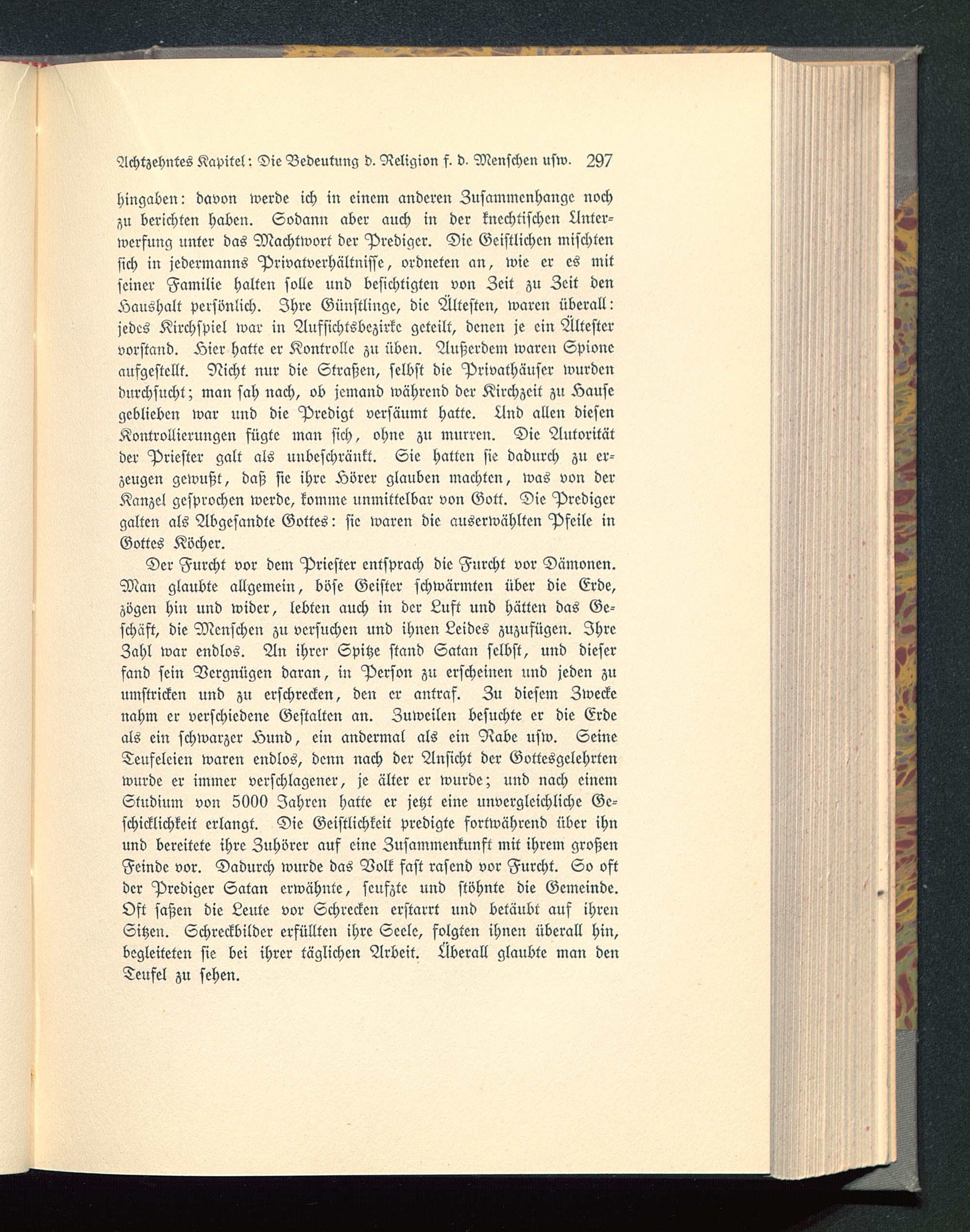 Achtzehntes Kapitel: Die Bedeutung d. Religion f. d. Menschen usw. 297

hingaben: davon werde ich in einem anderen Zusammenhange noch zu berichten haben. Sodann aber auch in der knechtischen Unterwerfung unter das Machtwort der Prediger. Die Geistlichen mischten sich in jedermanns Privatverhältnisse, ordneten an, wie er es mit seiner Familie halten solle und besichtigten von Zeit zu Zeit den Haushalt persönlich. Ihre Günstlinge, die Ältesten, waren überall: jedes Kirchspiel war in Aufsichtsbezirke geteilt, denen je ein Ältester vorstand. Hier hatte er Kontrolle zu üben. Außerdem waren Spione aufgestellt. Nicht nur die Straßen, selbst die Privathäuser wurden durchsucht; man sah nach, ob jemand während der Kirchzeit zu Hause geblieben war und die Predigt versäumt hatte. Und allen diesen Kontrollierungen fügte man sich, ohne zu murren. Die Autorität der Priester galt als unbeschränkt. Sie hatten sie dadurch zu erzeugen gewußt, daß sie ihre Hörer glauben machten, was von der Kanzel gesprochen werde, komme unmittelbar von Gott. Die Prediger galten als Abgesandte Gottes: sie waren die auserwählten Pfeile in Gottes Köcher.

Der Furcht vor dem Priester entsprach die Furcht vor Dämonen. Man glaubte allgemein, böse Geister schwärmten über die Erde, zögen hin und wider, lebten auch in der Luft und hätten das Geschäft, die Menschen zu versuchen und ihnen Leides zuzufügen. Ihre Zahl war endlos. An ihrer Spitze stand Satan selbst, und dieser fand sein Vergnügen daran, in Person zu erscheinen und jeden zu umstricken und zu erschrecken, den er antraf. Zu diesem Zwecke nahm er verschiedene Gestalten an. Zuweilen besuchte er die Erde als ein schwarzer Hund, ein andermal als ein Rabe usw. Seine Teufeleien waren endlos, denn nach der Ansicht der Gottesgelehrten wurde er immer verschlagener, je älter er wurde; und nach einem Studium von 5000 Jahren hatte er jetzt eine unvergleichliche Geschicklichkeit erlangt. Die Geistlichkeit predigte fortwährend über ihn und bereitete ihre Zuhörer auf eine Zusammenkunft mit ihrem großen Feinde vor. Dadurch wurde das Volk fast rasend vor Furcht. So oft der Prediger Satan erwähnte, seufzte und stöhnte die Gemeinde. Oft saßen die Leute vor Schrecken erstarrt und betäubt auf ihren Sitzen. Schreckbilder erfüllten ihre Seele, folgten ihnen überall hin, begleiteten sie bei ihrer täglichen Arbeit. Überall glaubte man den Teufel zu sehen.